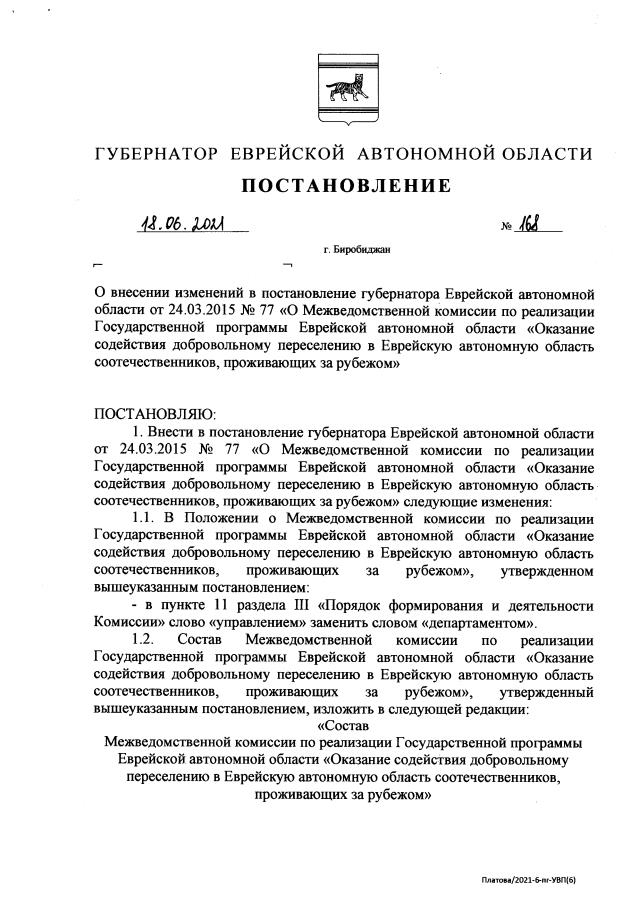 ГУБЕРНАТОР ЕВРЕЙСКОЙ АВТОНОМНОЙ ОБЛАСТИ

ПОСТАНОВЛЕНИЕ

18.06.2021 № 168

г. Биробиджан

О внесении изменений в постановление губернатора Еврейской автономной области от 24.03.2015 № 77 «О Межведомственной комиссии по реализации Государственной программы Еврейской автономной области «Оказание содействия добровольному переселению в Еврейскую автономную область соотечественников, проживающих за рубежом»

ПОСТАНОВЛЯЮ:

1. Внести в постановление губернатора Еврейской автономной области от 24.03.2015 № 77 «О Межведомственной комиссии по реализации Государственной программы Еврейской автономной области «Оказание содействия добровольному переселению в Еврейскую автономную область соотечественников, проживающих за рубежом» следующие изменения:

1.1. В Положении о Межведомственной комиссии по реализации Государственной программы Еврейской автономной области «Оказание содействия добровольному переселению в Еврейскую автономную область соотечественников, проживающих за рубежом», утвержденном вышеуказанным постановлением:

- в пункте 11 раздела III «Порядок формирования и деятельности Комиссии» слово «управлением» заменить словом «департаментом».

1.2. Состав Межведомственной комиссии по реализации Государственной программы Еврейской автономной области «Оказание содействия добровольному переселению в Еврейскую автономную область соотечественников, проживающих за рубежом», утвержденный вышеуказанным постановлением, изложить в следующей редакции:

«Состав
Межведомственной комиссии по реализации Государственной программы Еврейской автономной области «Оказание содействия добровольному переселению в Еврейскую автономную область соотечественников, проживающих за рубежом»

Платова/2021-6-пг-УВП(6)